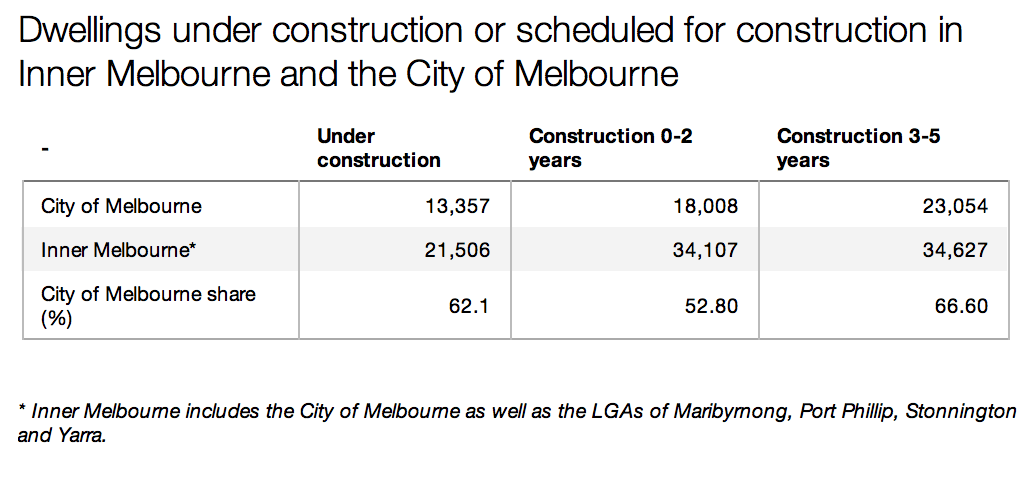 Dwellings under construction or scheduled for construction in Inner Melbourne and the City of Melbourne

| - | Under construction | Construction 0-2 years | Construction 3-5 years |
|---|---|---|---|
| City of Melbourne | 13,357 | 18,008 | 23,054 |
| Inner Melbourne* | 21,506 | 34,107 | 34,627 |
| City of Melbourne share (%) | 62.1 | 52.80 | 66.60 |

* Inner Melbourne includes the City of Melbourne as well as the LGAs of Maribyrnong, Port Phillip, Stonnington and Yarra.